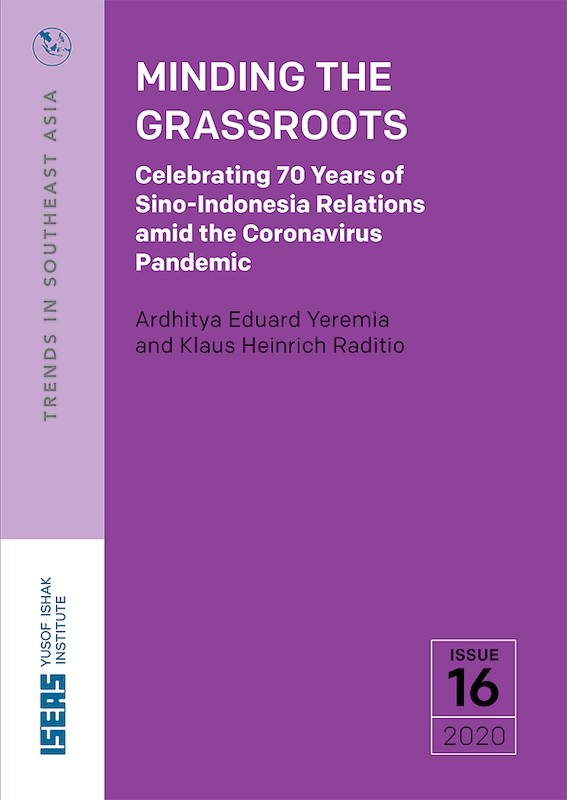 TRENDS IN SOUTHEAST ASIA

MINDING THE GRASSROOTS

Celebrating 70 Years of Sino-Indonesia Relations amid the Coronavirus Pandemic

Ardhitya Eduard Yeremia and Klaus Heinrich Raditio

ISEAS YUSOF ISHAK INSTITUTE

ISSUE 16 2020